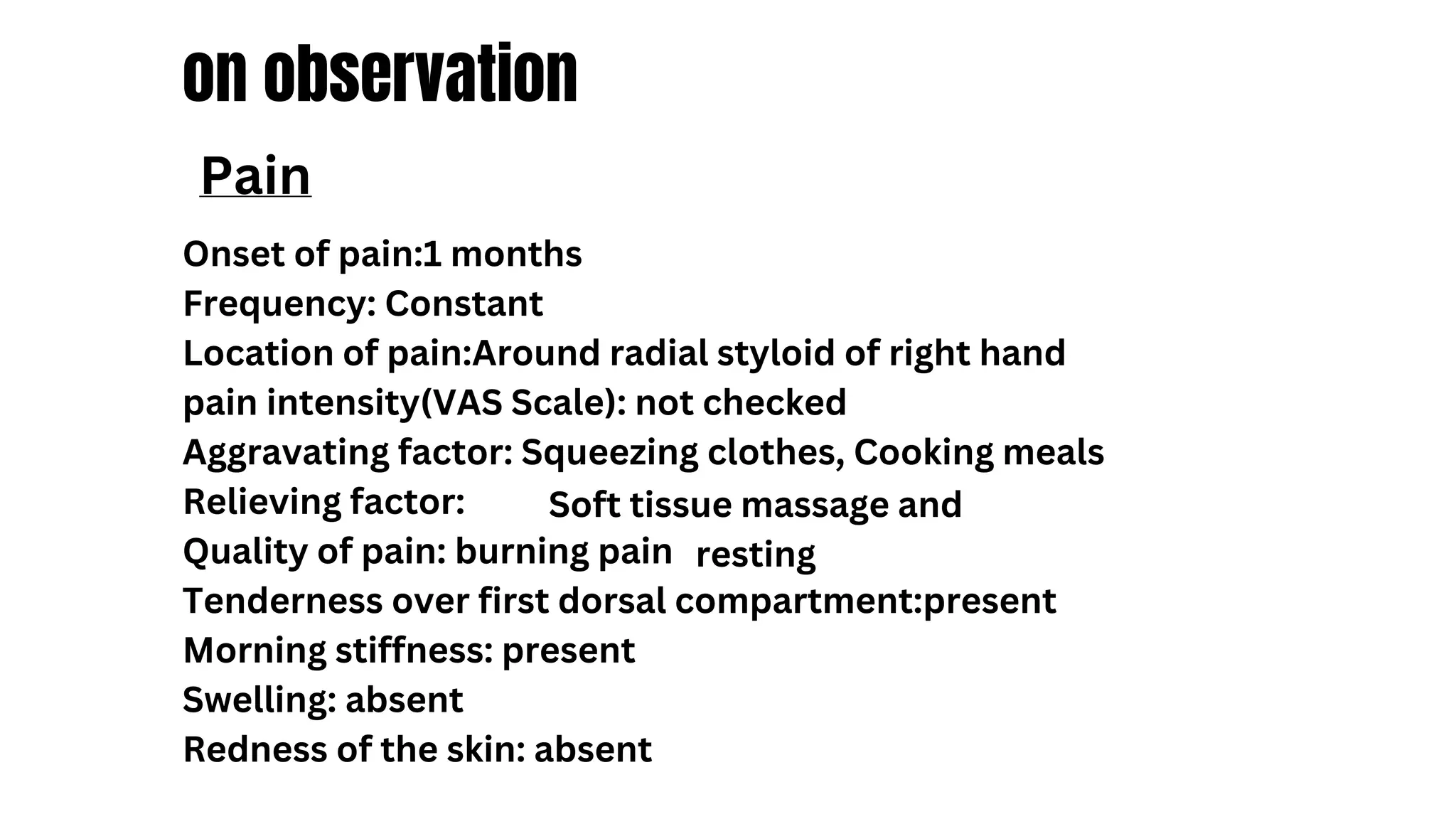 on observation

Pain

Onset of pain:1 months
Frequency: Constant
Location of pain:Around radial styloid of right hand
pain intensity(VAS Scale): not checked
Aggravating factor: Squeezing clothes, Cooking meals
Relieving factor: Soft tissue massage and resting
Quality of pain: burning pain
Tenderness over first dorsal compartment:present
Morning stiffness: present
Swelling: absent
Redness of the skin: absent